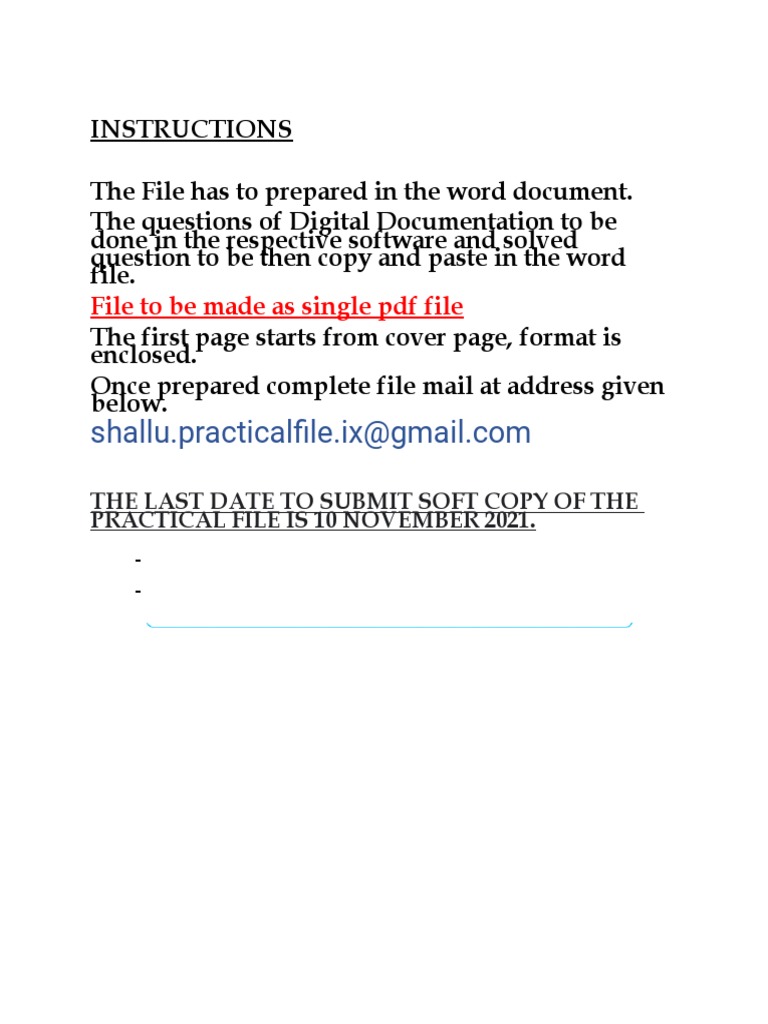 INSTRUCTIONS

The File has to prepared in the word document.

The questions of Digital Documentation to be done in the respective software and solved question to be then copy and paste in the word file.

File to be made as single pdf file

The first page starts from cover page, format is enclosed.

Once prepared complete file mail at address given below.

shallu.practicalfile.ix@gmail.com

THE LAST DATE TO SUBMIT SOFT COPY OF THE PRACTICAL FILE IS 10 NOVEMBER 2021.

-

-